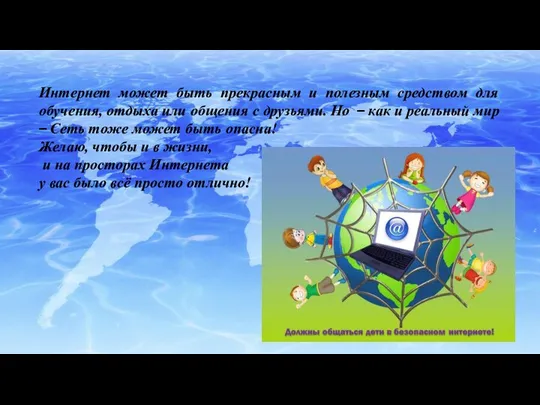 Интернет может быть прекрасным и полезным средством для обучения, отдыха или общения с друзьями. Но – как и реальный мир – Сеть тоже может быть опасна!
Желаю, чтобы и в жизни,
и на просторах Интернета
у вас было всё просто отлично!

@

Должны общаться дети в безопасном интернете!